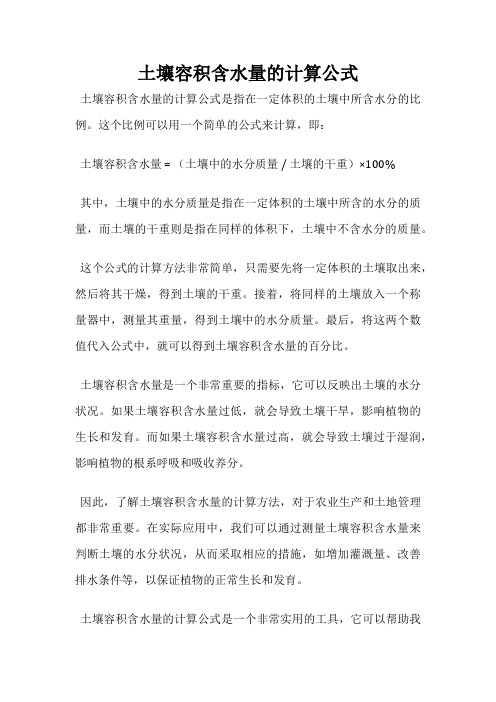 土壤容积含水量的计算公式

土壤容积含水量的计算公式是指在一定体积的土壤中所含水分的比例。这个比例可以用一个简单的公式来计算，即：

土壤容积含水量 =（土壤中的水分质量 / 土壤的干重）×100%

其中，土壤中的水分质量是指在一定体积的土壤中所含的水分的质量，而土壤的干重则是指在同样的体积下，土壤中不含水分的质量。

这个公式的计算方法非常简单，只需要先将一定体积的土壤取出来，然后将其干燥，得到土壤的干重。接着，将同样的土壤放入一个称量器中，测量其重量，得到土壤中的水分质量。最后，将这两个数值代入公式中，就可以得到土壤容积含水量的百分比。

土壤容积含水量是一个非常重要的指标，它可以反映出土壤的水分状况。如果土壤容积含水量过低，就会导致土壤干旱，影响植物的生长和发育。而如果土壤容积含水量过高，就会导致土壤过于湿润，影响植物的根系呼吸和吸收养分。

因此，了解土壤容积含水量的计算方法，对于农业生产和土地管理都非常重要。在实际应用中，我们可以通过测量土壤容积含水量来判断土壤的水分状况，从而采取相应的措施，如增加灌溉量、改善排水条件等，以保证植物的正常生长和发育。

土壤容积含水量的计算公式是一个非常实用的工具，它可以帮助我